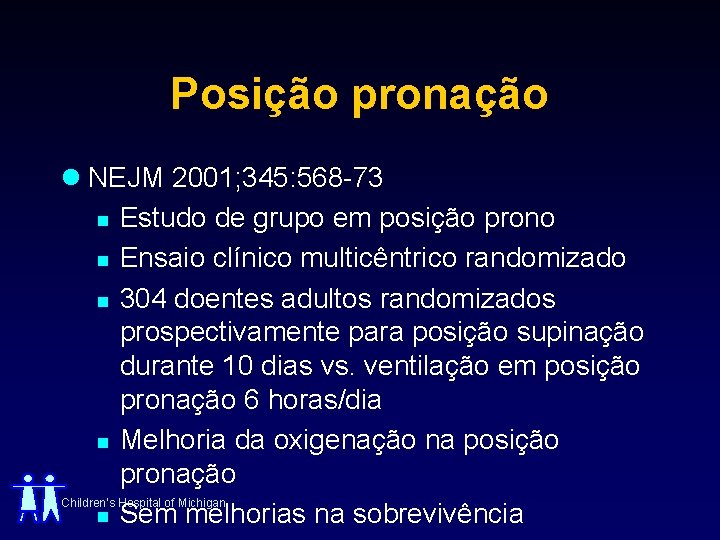 Posição pronação

NEJM 2001;345:568-73

Estudo de grupo em posição prono

Ensaio clínico multicêntrico randomizado

304 doentes adultos randomizados prospectivamente para posição supinação durante 10 dias vs. ventilação em posição pronação 6 horas/dia

Melhoria da oxigenação na posição pronação

Sem melhorias na sobrevivência

Children's Hospital of Michigan